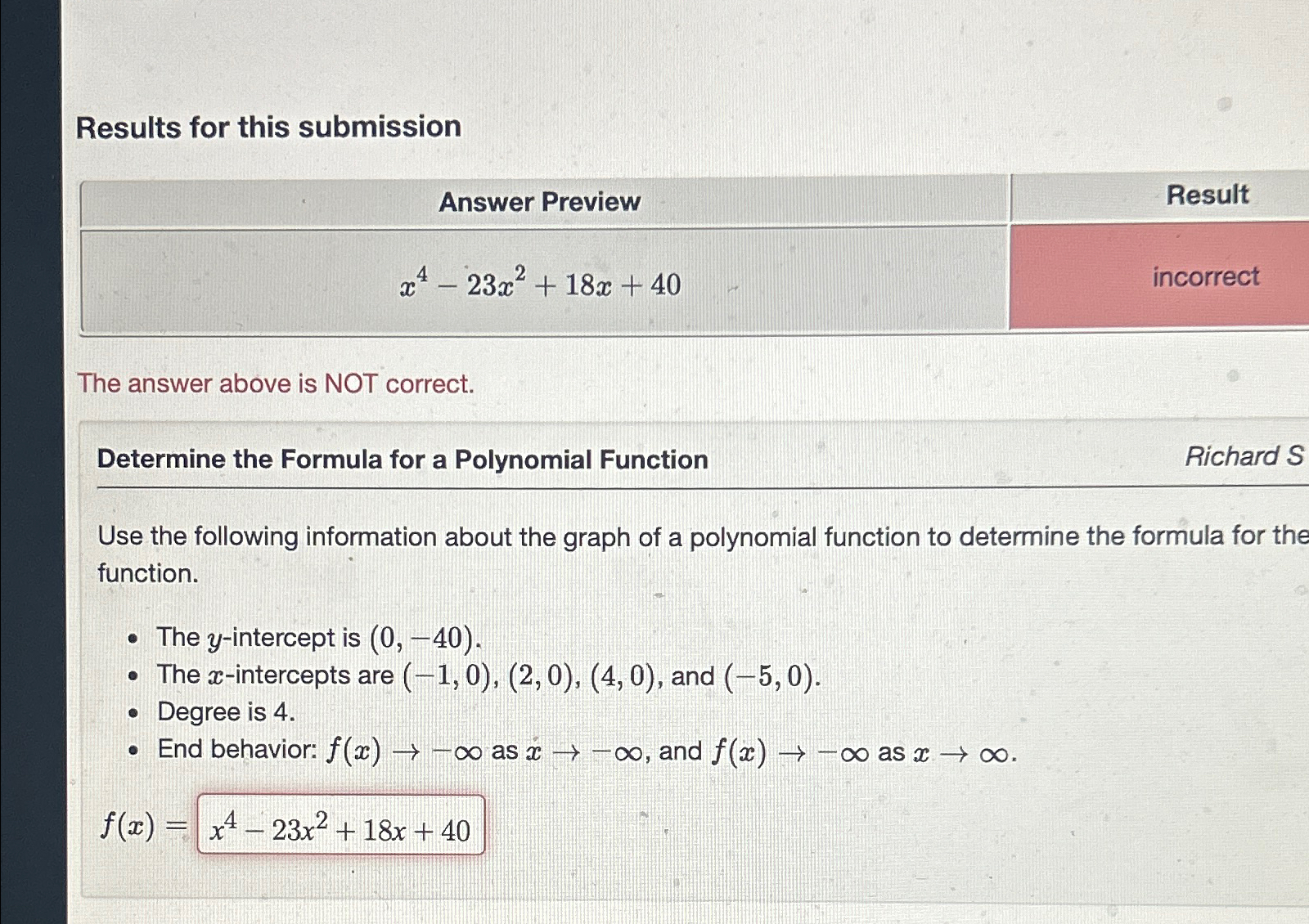 Results for this submission

| Answer Preview | Result |
|---|---|
| $x^4 - 23x^2 + 18x + 40$ | incorrect |

The answer above is NOT correct.

Determine the Formula for a Polynomial Function

Richard S

Use the following information about the graph of a polynomial function to determine the formula for the function.

- The $y$-intercept is $(0, -40)$.
- The $x$-intercepts are $(-1, 0)$, $(2, 0)$, $(4, 0)$, and $(-5, 0)$.
- Degree is 4.
- End behavior: $f(x) \to -\infty$ as $x \to -\infty$, and $f(x) \to -\infty$ as $x \to \infty$.

$f(x) =$ $x^4 - 23x^2 + 18x + 40$